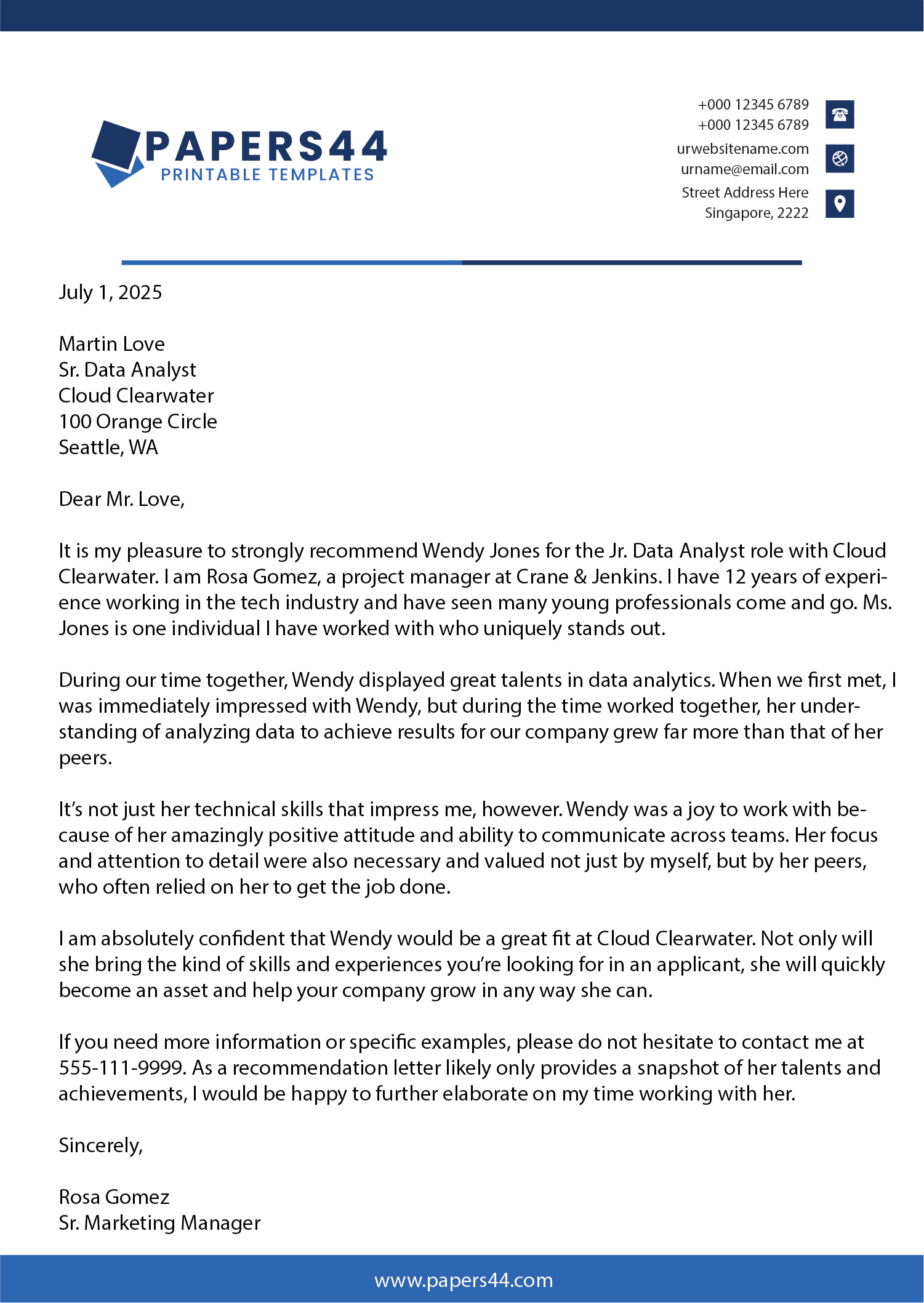 PAPERS44
PRINTABLE TEMPLATES

+000 12345 6789
+000 12345 6789
urwebsitename.com
urname@email.com
Street Address Here
Singapore, 2222

July 1, 2025

Martin Love
Sr. Data Analyst
Cloud Clearwater
100 Orange Circle
Seattle, WA

Dear Mr. Love,

It is my pleasure to strongly recommend Wendy Jones for the Jr. Data Analyst role with Cloud Clearwater. I am Rosa Gomez, a project manager at Crane & Jenkins. I have 12 years of experience working in the tech industry and have seen many young professionals come and go. Ms. Jones is one individual I have worked with who uniquely stands out.

During our time together, Wendy displayed great talents in data analytics. When we first met, I was immediately impressed with Wendy, but during the time worked together, her understanding of analyzing data to achieve results for our company grew far more than that of her peers.

It's not just her technical skills that impress me, however. Wendy was a joy to work with because of her amazingly positive attitude and ability to communicate across teams. Her focus and attention to detail were also necessary and valued not just by myself, but by her peers, who often relied on her to get the job done.

I am absolutely confident that Wendy would be a great fit at Cloud Clearwater. Not only will she bring the kind of skills and experiences you're looking for in an applicant, she will quickly become an asset and help your company grow in any way she can.

If you need more information or specific examples, please do not hesitate to contact me at 555-111-9999. As a recommendation letter likely only provides a snapshot of her talents and achievements, I would be happy to further elaborate on my time working with her.

Sincerely,

Rosa Gomez
Sr. Marketing Manager

www.papers44.com